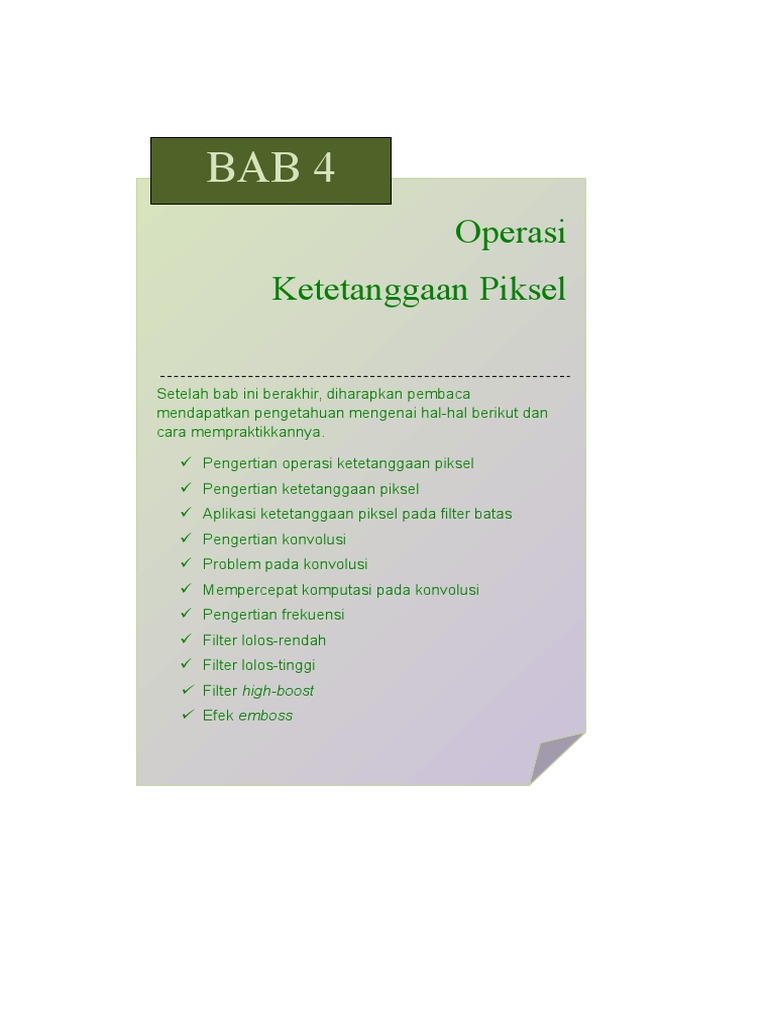 BAB 4

Operasi
Ketetanggaan Piksel

Setelah bab ini berakhir, diharapkan pembaca mendapatkan pengetahuan mengenai hal-hal berikut dan cara mempraktikkannya.

✓ Pengertian operasi ketetanggaan piksel
✓ Pengertian ketetanggaan piksel
✓ Aplikasi ketetanggaan piksel pada filter batas
✓ Pengertian konvolusi
✓ Problem pada konvolusi
✓ Mempercepat komputasi pada konvolusi
✓ Pengertian frekuensi
✓ Filter lolos-rendah
✓ Filter lolos-tinggi
✓ Filter high-boost
✓ Efek emboss